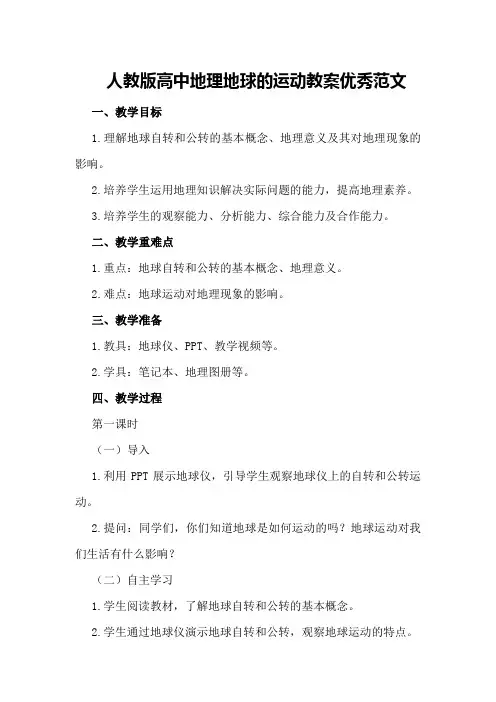 人教版高中地理地球的运动教案优秀范文

一、教学目标

1.理解地球自转和公转的基本概念、地理意义及其对地理现象的影响。

2.培养学生运用地理知识解决实际问题的能力，提高地理素养。

3.培养学生的观察能力、分析能力、综合能力及合作能力。

二、教学重难点

1.重点：地球自转和公转的基本概念、地理意义。

2.难点：地球运动对地理现象的影响。

三、教学准备

1.教具：地球仪、PPT、教学视频等。

2.学具：笔记本、地理图册等。

四、教学过程

第一课时

（一）导入

1.利用 PPT 展示地球仪，引导学生观察地球仪上的自转和公转运动。

2.提问：同学们，你们知道地球是如何运动的吗？地球运动对我们生活有什么影响？

（二）自主学习

1.学生阅读教材，了解地球自转和公转的基本概念。

2.学生通过地球仪演示地球自转和公转，观察地球运动的特点。